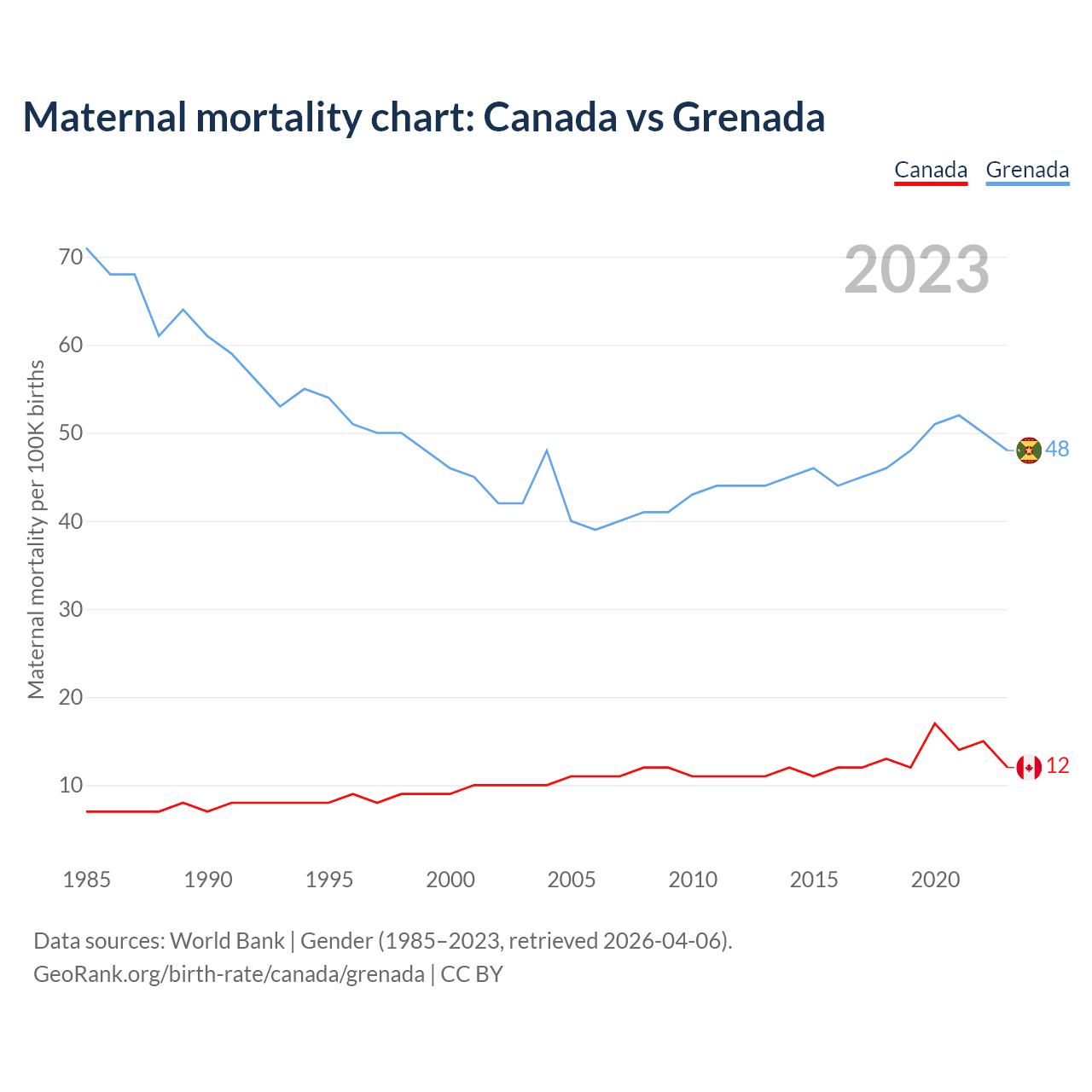 Maternal mortality chart: Canada vs Grenada

Canada Grenada

2023

Maternal mortality per 100K births

70
60
50
40
30
20
10

48
12

1985 1990 1995 2000 2005 2010 2015 2020

Data sources: World Bank | Gender (1985–2023, retrieved 2026-04-06).
GeoRank.org/birth-rate/canada/grenada | CC BY